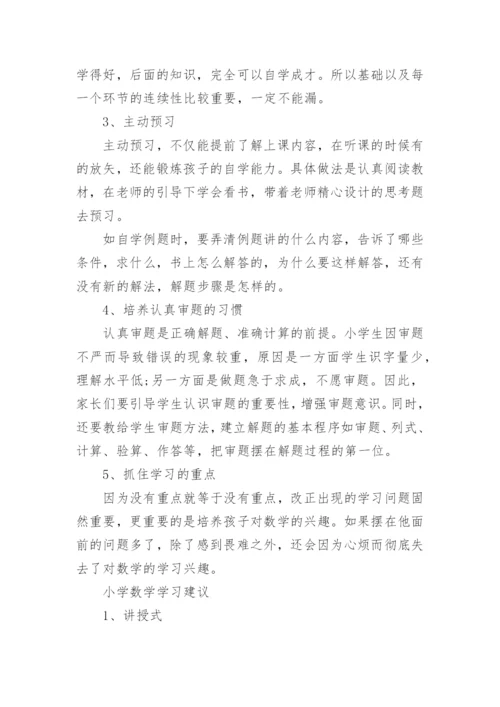 学得好，后面的知识，完全可以自学成才。所以基础以及每一个环节的连续性比较重要，一定不能漏。

3、主动预习

主动预习，不仅能提前了解上课内容，在听课的时候有的放矢，还能锻炼孩子的自学能力。具体做法是认真阅读教材，在老师的引导下学会看书，带着老师精心设计的思考题去预习。

如自学例题时，要弄清例题讲的什么内容，告诉了哪些条件，求什么，书上怎么解答的，为什么要这样解答，还有没有新的解法，解题步骤是怎样的。

4、培养认真审题的习惯

认真审题是正确解题、准确计算的前提。小学生因审题不严而导致错误的现象较重，原因是一方面学生识字量少，理解水平低;另一方面是做题急于求成，不愿审题。因此，家长们要引导学生认识审题的重要性，增强审题意识。同时，还要教给学生审题方法，建立解题的基本程序如审题、列式、计算、验算、作答等，把审题摆在解题过程的第一位。

5、抓住学习的重点

因为没有重点就等于没有重点，改正出现的学习问题固然重要，更重要的是培养孩子对数学的兴趣。如果摆在他面前的问题多了，除了感到畏难之外，还会因为心烦而彻底失去了对数学的学习兴趣。

小学数学学习建议

1、讲授式